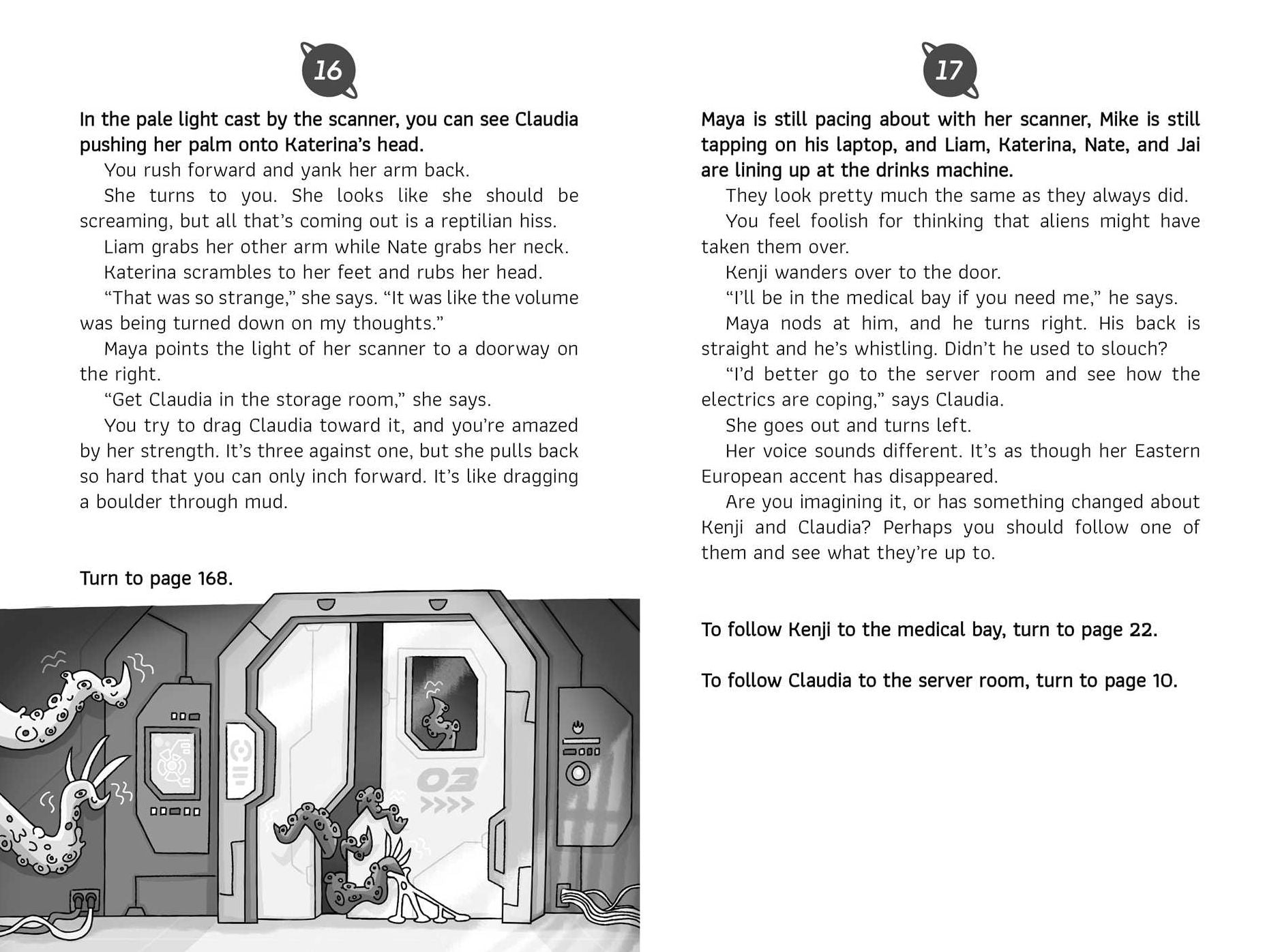 16

In the pale light cast by the scanner, you can see Claudia pushing her palm onto Katerina's head.

You rush forward and yank her arm back.

She turns to you. She looks like she should be screaming, but all that's coming out is a reptilian hiss.

Liam grabs her other arm while Nate grabs her neck.

Katerina scrambles to her feet and rubs her head.

"That was so strange," she says. "It was like the volume was being turned down on my thoughts."

Maya points the light of her scanner to a doorway on the right.

"Get Claudia in the storage room," she says.

You try to drag Claudia toward it, and you're amazed by her strength. It's three against one, but she pulls back so hard that you can only inch forward. It's like dragging a boulder through mud.

Turn to page 168.

03

17

Maya is still pacing about with her scanner, Mike is still tapping on his laptop, and Liam, Katerina, Nate, and Jai are lining up at the drinks machine.

They look pretty much the same as they always did.

You feel foolish for thinking that aliens might have taken them over.

Kenji wanders over to the door.

"I'll be in the medical bay if you need me," he says.

Maya nods at him, and he turns right. His back is straight and he's whistling. Didn't he used to slouch?

"I'd better go to the server room and see how the electrics are coping," says Claudia.

She goes out and turns left.

Her voice sounds different. It's as though her Eastern European accent has disappeared.

Are you imagining it, or has something changed about Kenji and Claudia? Perhaps you should follow one of them and see what they're up to.

To follow Kenji to the medical bay, turn to page 22.

To follow Claudia to the server room, turn to page 10.